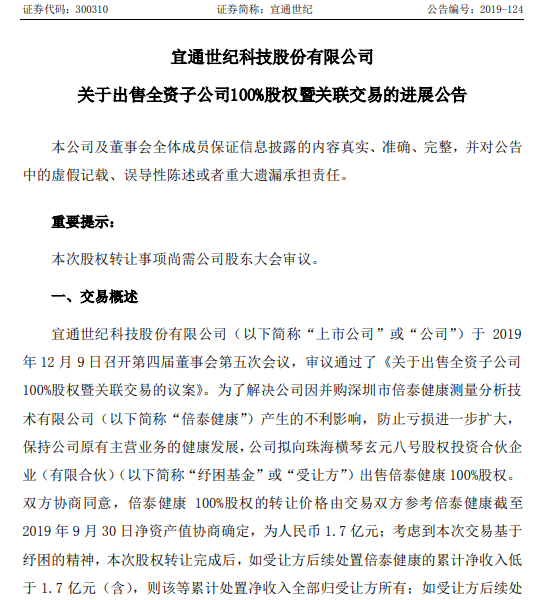 证券代码：300310　　　　证券简称：宜通世纪　　　　公告编号：2019-124

宜通世纪科技股份有限公司

关于出售全资子公司100%股权暨关联交易的进展公告

本公司及董事会全体成员保证信息披露的内容真实、准确、完整，并对公告中的虚假记载、误导性陈述或者重大遗漏承担责任。

重要提示：

本次股权转让事项尚需公司股东大会审议。

一、交易概述

宜通世纪科技股份有限公司（以下简称“上市公司”或“公司”）于 2019 年 12 月 9 日召开第四届董事会第五次会议，审议通过了《关于出售全资子公司 100%股权暨关联交易的议案》。为了解决公司因并购深圳市倍泰健康测量分析技术有限公司（以下简称“倍泰健康”）产生的不利影响，防止亏损进一步扩大，保持公司原有主营业务的健康发展，公司拟向珠海横琴玄元八号股权投资合伙企业（有限合伙）（以下简称“纾困基金”或“受让方”）出售倍泰健康 100%股权。双方协商同意，倍泰健康 100%股权的转让价格由交易双方参考倍泰健康截至 2019 年 9 月 30 日净资产值协商确定，为人民币 1.7 亿元；考虑到本次交易基于纾困的精神，本次股权转让完成后，如受让方后续处置倍泰健康的累计净收入低于 1.7 亿元（含），则该等累计处置净收入全部归受让方所有；如受让方后续处